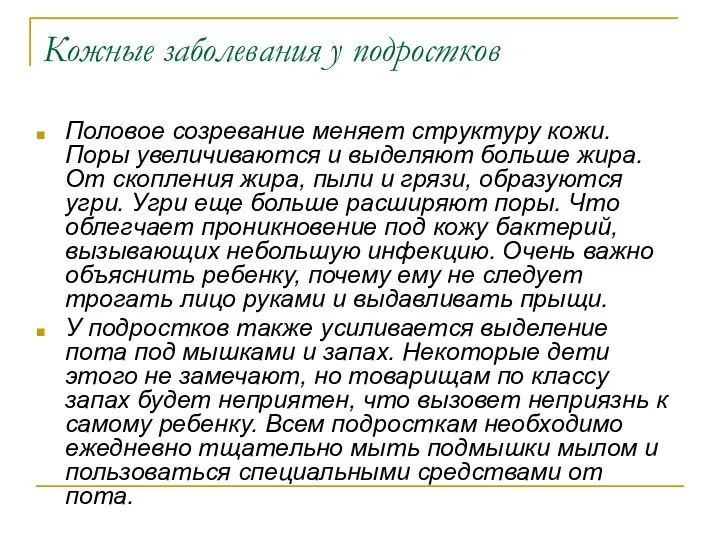 Кожные заболевания у подростков

Половое созревание меняет структуру кожи. Поры увеличиваются и выделяют больше жира. От скопления жира, пыли и грязи, образуются угри. Угри еще больше расширяют поры. Что облегчает проникновение под кожу бактерий, вызывающих небольшую инфекцию. Очень важно объяснить ребенку, почему ему не следует трогать лицо руками и выдавливать прыщи.

У подростков также усиливается выделение пота под мышками и запах. Некоторые дети этого не замечают, но товарищам по классу запах будет неприятен, что вызовет неприязнь к самому ребенку. Всем подросткам необходимо ежедневно тщательно мыть подмышки мылом и пользоваться специальными средствами от пота.